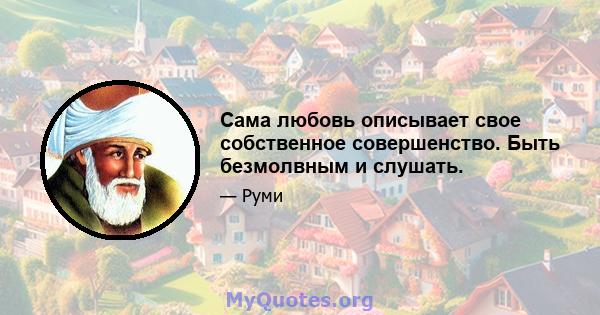 Сама любовь описывает свое собственное совершенство. Быть безмолвным и слушать.

— Руми

MyQuotes.org